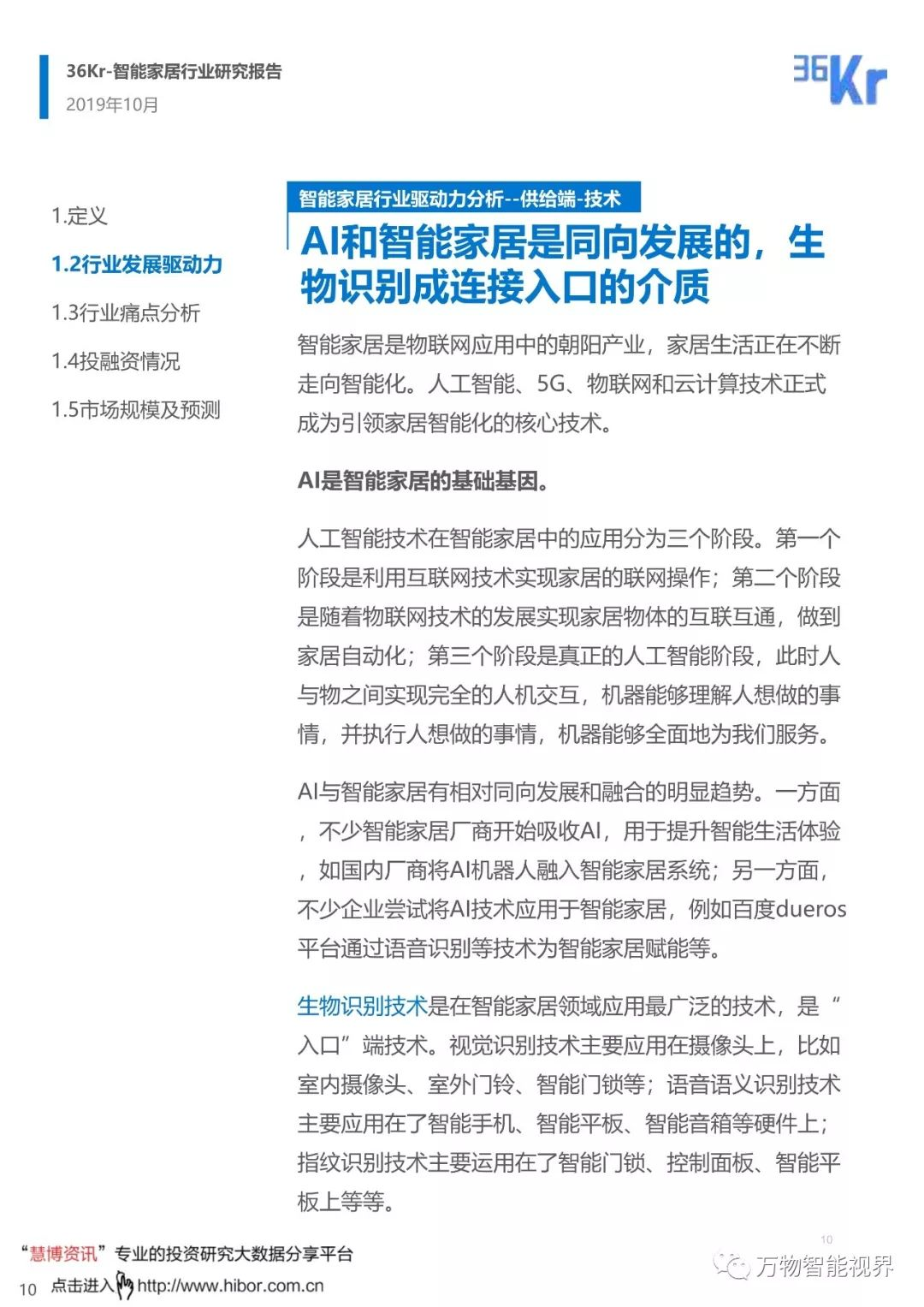 36Kr-智能家居行业研究报告
2019年10月

36Kr

1.定义

1.2行业发展驱动力

1.3行业痛点分析

1.4投融资情况

1.5市场规模及预测

智能家居行业驱动力分析--供给端-技术

AI和智能家居是同向发展的，生物识别成连接入口的介质

智能家居是物联网应用中的朝阳产业，家居生活正在不断走向智能化。人工智能、5G、物联网和云计算技术正式成为引领家居智能化的核心技术。

AI是智能家居的基础基因。

人工智能技术在智能家居中的应用分为三个阶段。第一个阶段是利用互联网技术实现家居的联网操作；第二个阶段是随着物联网技术的发展实现家居物体的互联互通，做到家居自动化；第三个阶段是真正的人工智能阶段，此时人与物之间实现完全的人机交互，机器能够理解人想做的事情，并执行人想做的事情，机器能够全面地为我们服务。

AI与智能家居有相对同向发展和融合的明显趋势。一方面，不少智能家居厂商开始吸收AI，用于提升智能生活体验，如国内厂商将AI机器人融入智能家居系统；另一方面，不少企业尝试将AI技术应用于智能家居，例如百度dueros平台通过语音识别等技术为智能家居赋能等。

生物识别技术是在智能家居领域应用最广泛的技术，是“入口”端技术。视觉识别技术主要应用在摄像头上，比如室内摄像头、室外门铃、智能门锁等；语音语义识别技术主要应用在了智能手机、智能平板、智能音箱等硬件上；指纹识别技术主要运用在了智能门锁、控制面板、智能平板上等等。

10

“慧博资讯”专业的投资研究大数据分享平台
10 点击进入 http://www.hibor.com.cn

万物智能视界